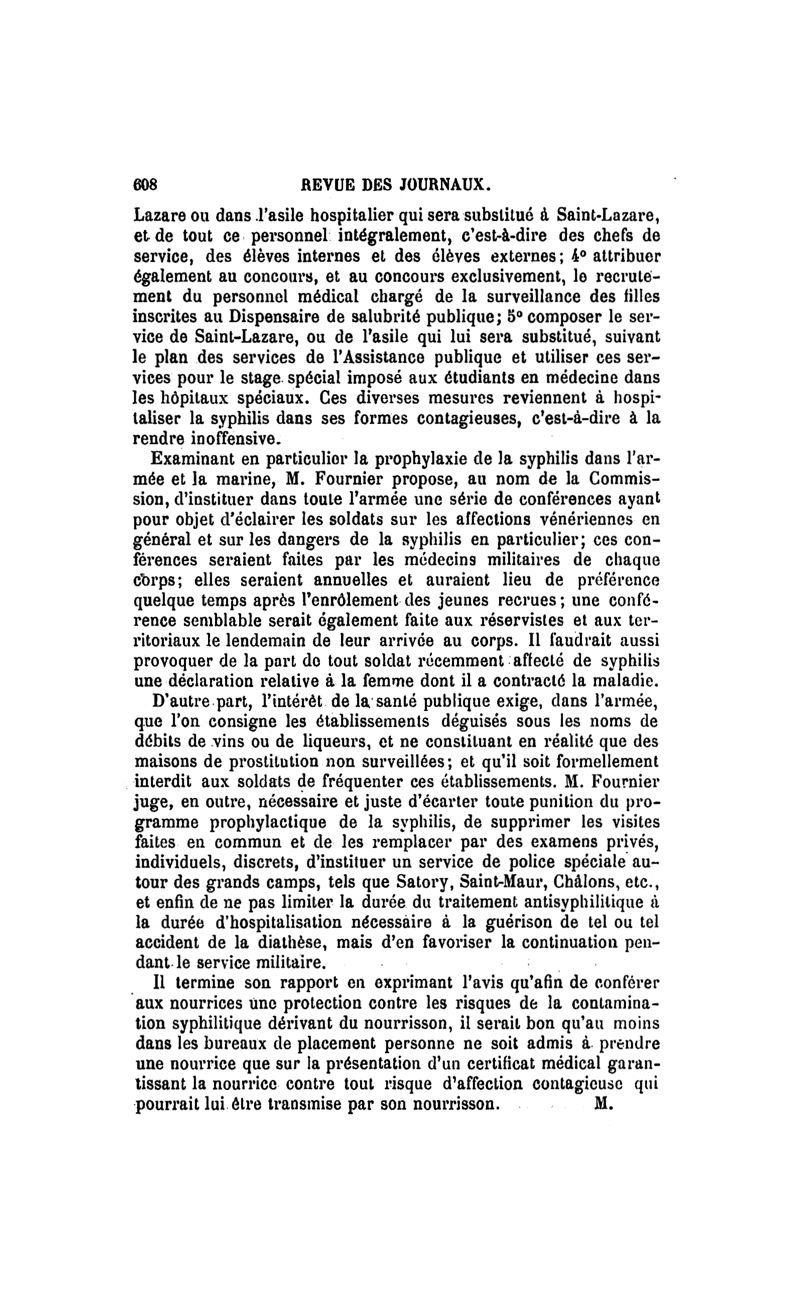 608 REVUE DES JOURNAUX.

Lazare ou dans l'asile hospitalier qui sera substitué à Saint-Lazare, et de tout ce personnel intégralement, c'est-à-dire des chefs de service, des élèves internes et des élèves externes; 4° attribuer également au concours, et au concours exclusivement, le recrutement du personnel médical chargé de la surveillance des filles inscrites au Dispensaire de salubrité publique; 5° composer le service de Saint-Lazare, ou de l'asile qui lui sera substitué, suivant le plan des services de l'Assistance publique et utiliser ces services pour le stage spécial imposé aux étudiants en médecine dans les hôpitaux spéciaux. Ces diverses mesures reviennent à hospitaliser la syphilis dans ses formes contagieuses, c'est-à-dire à la rendre inoffensive.

Examinant en particulier la prophylaxie de la syphilis dans l'armée et la marine, M. Fournier propose, au nom de la Commission, d'instituer dans toute l'armée une série de conférences ayant pour objet d'éclairer les soldats sur les affections vénériennes en général et sur les dangers de la syphilis en particulier; ces conférences seraient faites par les médecins militaires de chaque corps; elles seraient annuelles et auraient lieu de préférence quelque temps après l'enrôlement des jeunes recrues; une conférence semblable serait également faite aux réservistes et aux territoriaux le lendemain de leur arrivée au corps. Il faudrait aussi provoquer de la part de tout soldat récemment affecté de syphilis une déclaration relative à la femme dont il a contracté la maladie.

D'autre part, l'intérêt de la santé publique exige, dans l'armée, que l'on consigne les établissements déguisés sous les noms de débits de vins ou de liqueurs, et ne constituant en réalité que des maisons de prostitution non surveillées; et qu'il soit formellement interdit aux soldats de fréquenter ces établissements. M. Fournier juge, en outre, nécessaire et juste d'écarter toute punition du programme prophylactique de la syphilis, de supprimer les visites faites en commun et de les remplacer par des examens privés, individuels, discrets, d'instituer un service de police spéciale autour des grands camps, tels que Satory, Saint-Maur, Châlons, etc., et enfin de ne pas limiter la durée du traitement antisyphilitique à la durée d'hospitalisation nécessaire à la guérison de tel ou tel accident de la diathèse, mais d'en favoriser la continuation pendant le service militaire.

Il termine son rapport en exprimant l'avis qu'afin de conférer aux nourrices une protection contre les risques de la contamination syphilitique dérivant du nourrisson, il serait bon qu'au moins dans les bureaux de placement personne ne soit admis à prendre une nourrice que sur la présentation d'un certificat médical garantissant la nourrice contre tout risque d'affection contagieuse qui pourrait lui être transmise par son nourrisson. M.